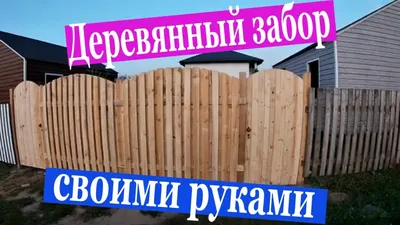 Деревянный забор

своими руками